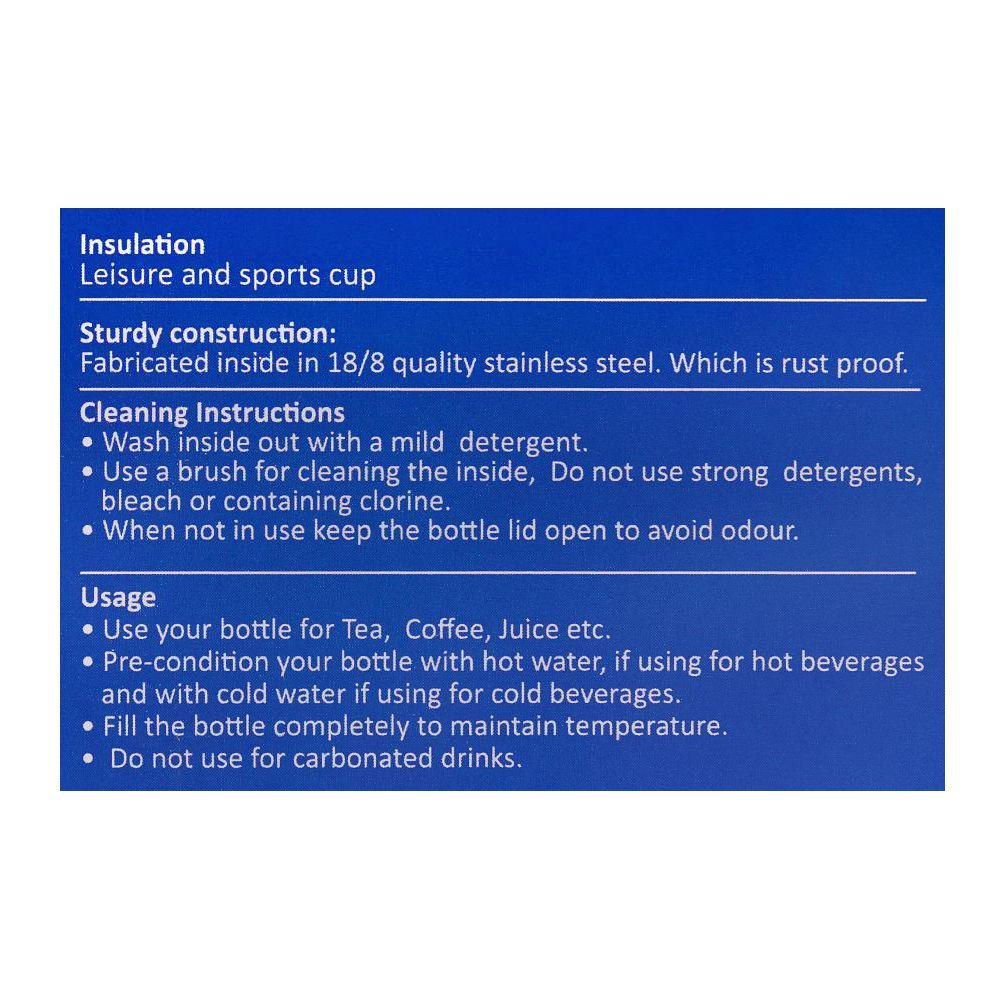 Insulation
Leisure and sports cup

Sturdy construction:
Fabricated inside in 18/8 quality stainless steel. Which is rust proof.

Cleaning Instructions
• Wash inside out with a mild detergent.
• Use a brush for cleaning the inside, Do not use strong detergents, bleach or containing clorine.
• When not in use keep the bottle lid open to avoid odour.

Usage
• Use your bottle for Tea, Coffee, Juice etc.
• Pre-condition your bottle with hot water, if using for hot beverages and with cold water if using for cold beverages.
• Fill the bottle completely to maintain temperature.
• Do not use for carbonated drinks.